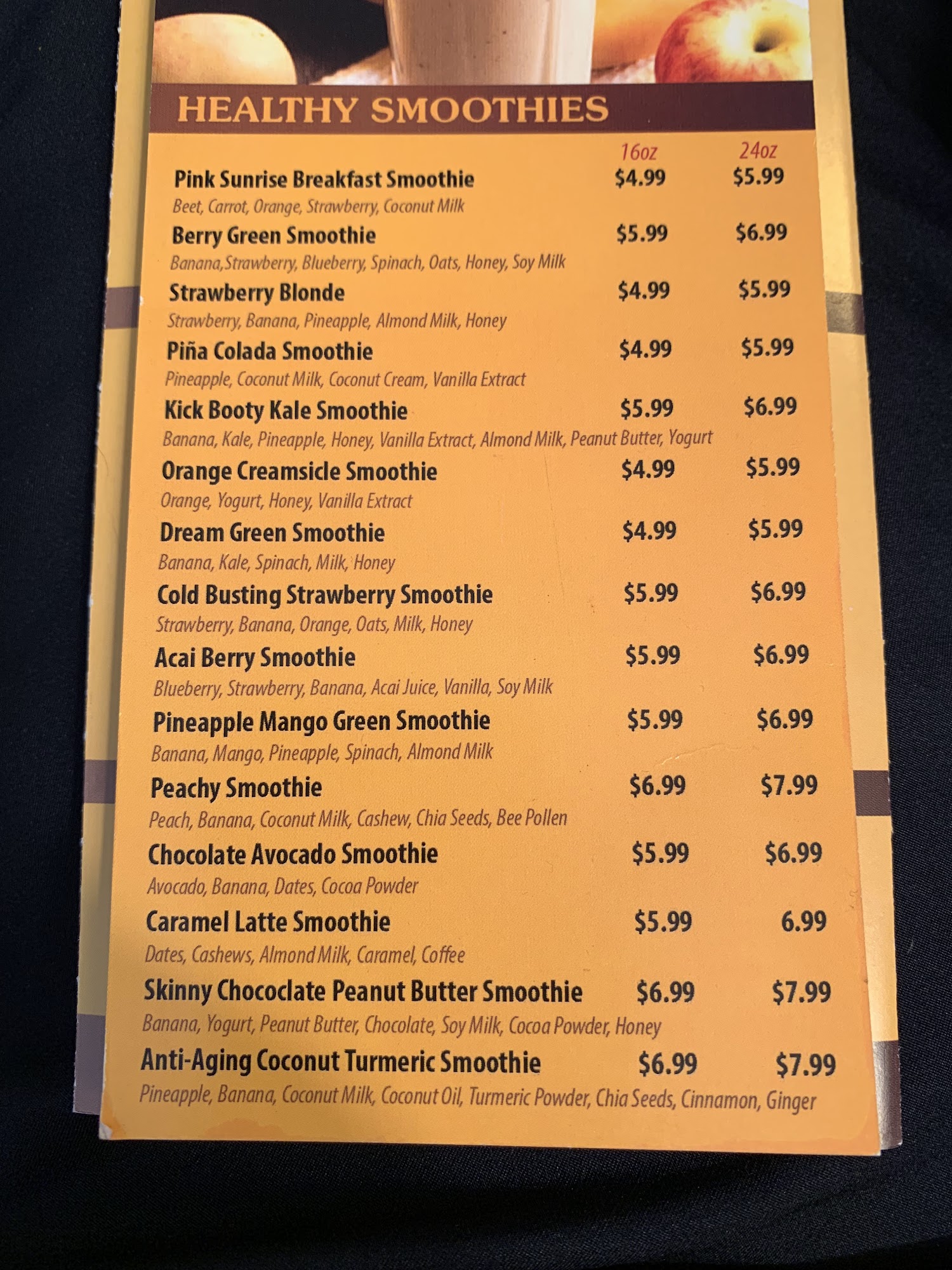 HEALTHY SMOOTHIES

16oz 24oz

Pink Sunrise Breakfast Smoothie $4.99 $5.99
Beet, Carrot, Orange, Strawberry, Coconut Milk

Berry Green Smoothie $5.99 $6.99
Banana,Strawberry, Blueberry, Spinach, Oats, Honey, Soy Milk

Strawberry Blonde $4.99 $5.99
Strawberry, Banana, Pineapple, Almond Milk, Honey

Piña Colada Smoothie $4.99 $5.99
Pineapple, Coconut Milk, Coconut Cream, Vanilla Extract

Kick Booty Kale Smoothie $5.99 $6.99
Banana, Kale, Pineapple, Honey, Vanilla Extract, Almond Milk, Peanut Butter, Yogurt

Orange Creamsicle Smoothie $4.99 $5.99
Orange, Yogurt, Honey, Vanilla Extract

Dream Green Smoothie $4.99 $5.99
Banana, Kale, Spinach, Milk, Honey

Cold Busting Strawberry Smoothie $5.99 $6.99
Strawberry, Banana, Orange, Oats, Milk, Honey

Acai Berry Smoothie $5.99 $6.99
Blueberry, Strawberry, Banana, Acai Juice, Vanilla, Soy Milk

Pineapple Mango Green Smoothie $5.99 $6.99
Banana, Mango, Pineapple, Spinach, Almond Milk

Peachy Smoothie $6.99 $7.99
Peach, Banana, Coconut Milk, Cashew, Chia Seeds, Bee Pollen

Chocolate Avocado Smoothie $5.99 $6.99
Avocado, Banana, Dates, Cocoa Powder

Caramel Latte Smoothie $5.99 6.99
Dates, Cashews, Almond Milk, Caramel, Coffee

Skinny Chococlate Peanut Butter Smoothie $6.99 $7.99
Banana, Yogurt, Peanut Butter, Chocolate, Soy Milk, Cocoa Powder, Honey

Anti-Aging Coconut Turmeric Smoothie $6.99 $7.99
Pineapple, Banana, Coconut Milk, Coconut Oil, Turmeric Powder, Chia Seeds, Cinnamon, Ginger